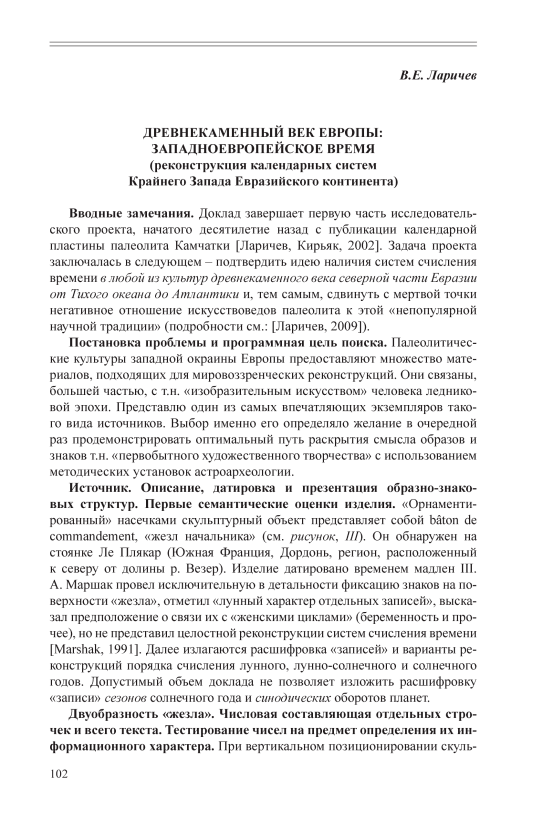 В.Е. Ларичев

ДРЕВНЕКАМЕННЫЙ ВЕК ЕВРОПЫ:
ЗАПАДНОЕВРОПЕЙСКОЕ ВРЕМЯ
(реконструкция календарных систем
Крайнего Запада Евразийского континента)

Вводные замечания. Доклад завершает первую часть исследовательского проекта, начатого десятилетие назад с публикации календарной пластины палеолита Камчатки [Ларичев, Кирьяк, 2002]. Задача проекта заключалась в следующем – подтвердить идею наличия систем счисления времени в любой из культур древнекаменного века северной части Евразии от Тихого океана до Атлантики и, тем самым, сдвинуть с мертвой точки негативное отношение искусствоведов палеолита к этой «непопулярной научной традиции» (подробности см.: [Ларичев, 2009]).

Постановка проблемы и программная цель поиска. Палеолитические культуры западной окраины Европы предоставляют множество материалов, подходящих для мировоззренческих реконструкций. Они связаны, большей частью, с т.н. «изобразительным искусством» человека ледниковой эпохи. Представлю один из самых впечатляющих экземпляров такого вида источников. Выбор именно его определяло желание в очередной раз продемонстрировать оптимальный путь раскрытия смысла образов и знаков т.н. «первобытного художественного творчества» с использованием методических установок астроархеологии.

Источник. Описание, датировка и презентация образно-знаковых структур. Первые семантические оценки изделия. «Орнаментированный» насечками скульптурный объект представляет собой bâton de commandement, «жезл начальника» (см. рисунок, III). Он обнаружен на стоянке Ле Плякар (Южная Франция, Дордонь, регион, расположенный к северу от долины р. Везер). Изделие датировано временем мадлен III. А. Маршак провел исключительную в детальности фиксацию знаков на поверхности «жезла», отметил «лунный характер отдельных записей», высказал предположение о связи их с «женскими циклами» (беременность и прочее), но не представил целостной реконструкции систем счисления времени [Marshak, 1991]. Далее излагаются расшифровка «записей» и варианты реконструкций порядка счисления лунного, лунно-солнечного и солнечного годов. Допустимый объем доклада не позволяет изложить расшифровку «записи» сезонов солнечного года и синодических оборотов планет.

Двуобразность «жезла». Числовая составляющая отдельных строчек и всего текста. Тестирование чисел на предмет определения их информационного характера. При вертикальном позиционировании скуль-

102